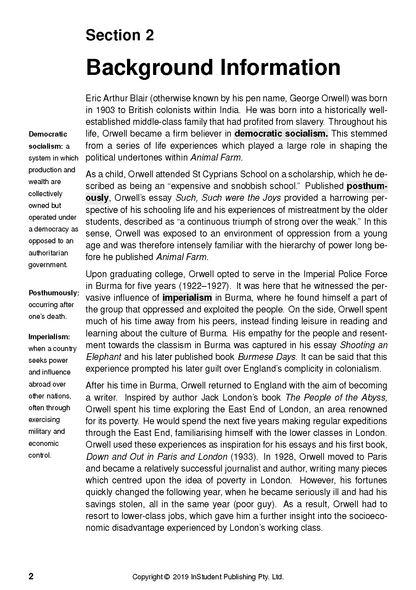 Section 2

Background Information

Eric Arthur Blair (otherwise known by his pen name, George Orwell) was born in 1903 to British colonists within India. He was born into a historically well-established middle-class family that had profited from slavery. Throughout his life, Orwell became a firm believer in democratic socialism. This stemmed from a series of life experiences which played a large role in shaping the political undertones within Animal Farm.

As a child, Orwell attended St Cyprians School on a scholarship, which he described as being an "expensive and snobbish school." Published posthumously, Orwell's essay Such, Such were the Joys provided a harrowing perspective of his schooling life and his experiences of mistreatment by the older students, described as "a continuous triumph of strong over the weak." In this sense, Orwell was exposed to an environment of oppression from a young age and was therefore intensely familiar with the hierarchy of power long before he published Animal Farm.

Upon graduating college, Orwell opted to serve in the Imperial Police Force in Burma for five years (1922–1927). It was here that he witnessed the pervasive influence of imperialism in Burma, where he found himself a part of the group that oppressed and exploited the people. On the side, Orwell spent much of his time away from his peers, instead finding leisure in reading and learning about the culture of Burma. His empathy for the people and resentment towards the classism in Burma was captured in his essay Shooting an Elephant and his later published book Burmese Days. It can be said that this experience prompted his later guilt over England's complicity in colonialism.

After his time in Burma, Orwell returned to England with the aim of becoming a writer. Inspired by author Jack London's book The People of the Abyss, Orwell spent his time exploring the East End of London, an area renowned for its poverty. He would spend the next five years making regular expeditions through the East End, familiarising himself with the lower classes in London. Orwell used these experiences as inspiration for his essays and his first book, Down and Out in Paris and London (1933). In 1928, Orwell moved to Paris and became a relatively successful journalist and author, writing many pieces which centred upon the idea of poverty in London. However, his fortunes quickly changed the following year, when he became seriously ill and had his savings stolen, all in the same year (poor guy). As a result, Orwell had to resort to lower-class jobs, which gave him a further insight into the socioeconomic disadvantage experienced by London's working class.

Democratic socialism: a system in which production and wealth are collectively owned but operated under a democracy as opposed to an authoritarian government.

Posthumously: occurring after one's death.

Imperialism: when a country seeks power and influence abroad over other nations, often through exercising military and economic control.

2

Copyright © 2019 InStudent Publishing Pty. Ltd.